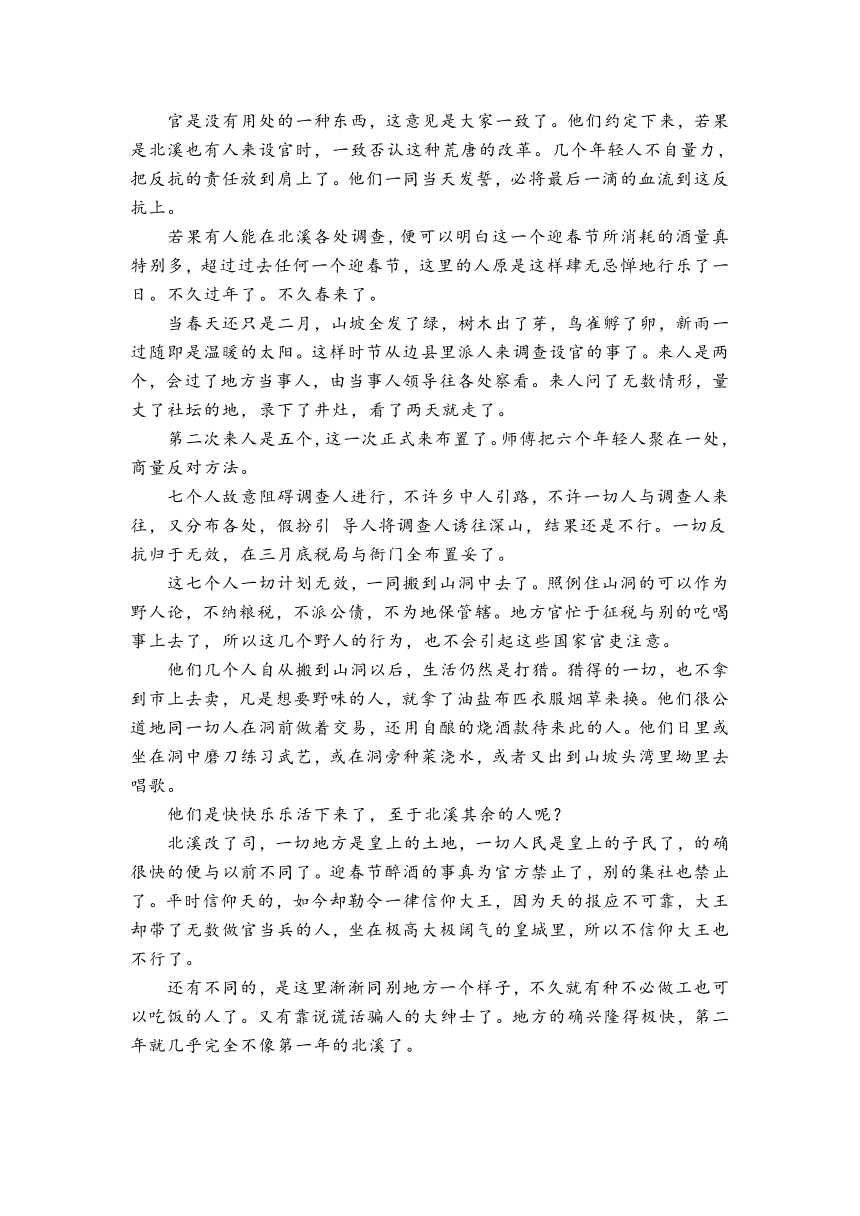 官是没有用处的一种东西，这意见是大家一致了。他们约定下来，若果是北溪也有人来设官时，一致否认这种荒唐的改革。几个年轻人不自量力，把反抗的责任放到肩上了。他们一同当天发誓，必将最后一滴的血流到这反抗上。

若果有人能在北溪各处调查，便可以明白这一个迎春节所消耗的酒量真特别多，超过过去任何一个迎春节，这里的人原是这样肆无忌惮地行乐了一日。不久过年了。不久春来了。

当春天还只是二月，山坡全发了绿，树木出了芽，鸟雀孵了卵，新雨一过随即是温暖的太阳。这样时节从边县里派人来调查设官的事了。来人是两个，会过了地方当事人，由当事人领导往各处察看。来人问了无数情形，量丈了社坛的地，录下了井灶，看了两天就走了。

第二次来人是五个，这一次正式来布置了。师傅把六个年轻人聚在一处，商量反对方法。

七个人故意阻碍调查人进行，不许乡中人引路，不许一切人与调查人来往，又分布各处，假扮引 导人将调查人诱往深山，结果还是不行。一切反抗归于无效，在三月底税局与衙门全布置妥了。

这七个人一切计划无效，一同搬到山洞中去了。照例住山洞的可以作为野人论，不纳粮税，不派公债，不为地保管辖。地方官忙于征税与别的吃喝事上去了，所以这几个野人的行为，也不会引起这些国家官吏注意。

他们几个人自从搬到山洞以后，生活仍然是打猎。猎得的一切，也不拿到市上去卖，凡是想要野味的人，就拿了油盐布匹衣服烟草来换。他们很公道地同一切人在洞前做着交易，还用自酿的烧酒款待来此的人。他们日里或坐在洞中磨刀练习武艺，或在洞旁种菜浇水，或者又出到山坡头湾里坳里去唱歌。

他们是快快乐乐活下来了，至于北溪其余的人呢？

北溪改了司，一切地方是皇上的土地，一切人民是皇上的子民了，的确很快的便与以前不同了。迎春节醉酒的事真为官方禁止了，别的集社也禁止了。平时信仰天的，如今却勒令一律信仰大王，因为天的报应不可靠，大王却带了无数做官当兵的人，坐在极高大极阔气的皇城里，所以不信仰大王也不行了。

还有不同的，是这里渐渐同别地方一个样子，不久就有种不必做工也可以吃饭的人了。又有靠说谎话骗人的大绅士了。地方的确兴隆得极快，第二年就几乎完全不像第一年的北溪了。